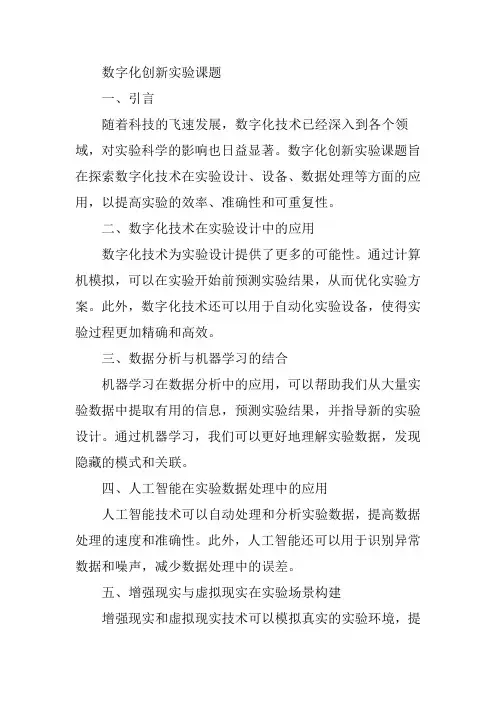 数字化创新实验课题

一、引言

随着科技的飞速发展，数字化技术已经深入到各个领域，对实验科学的影响也日益显著。数字化创新实验课题旨在探索数字化技术在实验设计、设备、数据处理等方面的应用，以提高实验的效率、准确性和可重复性。

二、数字化技术在实验设计中的应用

数字化技术为实验设计提供了更多的可能性。通过计算机模拟，可以在实验开始前预测实验结果，从而优化实验方案。此外，数字化技术还可以用于自动化实验设备，使得实验过程更加精确和高效。

三、数据分析与机器学习的结合

机器学习在数据分析中的应用，可以帮助我们从大量实验数据中提取有用的信息，预测实验结果，并指导新的实验设计。通过机器学习，我们可以更好地理解实验数据，发现隐藏的模式和关联。

四、人工智能在实验数据处理中的应用

人工智能技术可以自动处理和分析实验数据，提高数据处理的速度和准确性。此外，人工智能还可以用于识别异常数据和噪声，减少数据处理中的误差。

五、增强现实与虚拟现实在实验场景构建

增强现实和虚拟现实技术可以模拟真实的实验环境，提